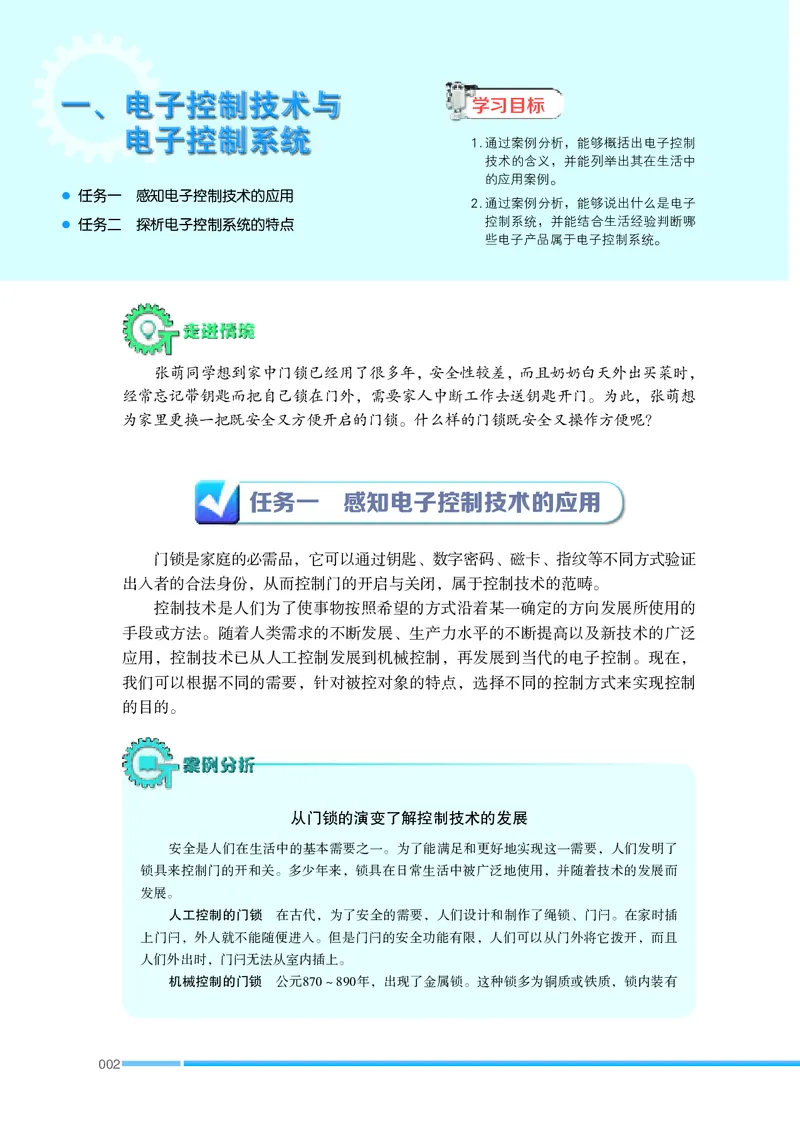 一、电子控制技术与电子控制系统

● 任务一　感知电子控制技术的应用
● 任务二　探析电子控制系统的特点

学习目标

1. 通过案例分析，能够概括出电子控制技术的含义，并能列举出其在生活中的应用案例。
2. 通过案例分析，能够说出什么是电子控制系统，并能结合生活经验判断哪些电子产品属于电子控制系统。

走进情境

张萌同学想到家中门锁已经用了很多年，安全性较差，而且奶奶白天外出买菜时，经常忘记带钥匙而把自己锁在门外，需要家人中断工作去送钥匙开门。为此，张萌想为家里更换一把既安全又方便开启的门锁。什么样的门锁既安全又操作方便呢?

任务一　感知电子控制技术的应用

门锁是家庭的必需品，它可以通过钥匙、数字密码、磁卡、指纹等不同方式验证出入者的合法身份，从而控制门的开启与关闭，属于控制技术的范畴。

控制技术是人们为了使事物按照希望的方式沿着某一确定的方向发展所使用的手段或方法。随着人类需求的不断发展、生产力水平的不断提高以及新技术的广泛应用，控制技术已从人工控制发展到机械控制，再发展到当代的电子控制。现在，我们可以根据不同的需要，针对被控对象的特点，选择不同的控制方式来实现控制的目的。

案例分析

从门锁的演变了解控制技术的发展

安全是人们在生活中的基本需要之一。为了能满足和更好地实现这一需要，人们发明了锁具来控制门的开和关。多少年来，锁具在日常生活中被广泛地使用，并随着技术的发展而发展。

人工控制的门锁　在古代，为了安全的需要，人们设计和制作了绳锁、门闩。在家时插上门闩，外人就不能随便进入。但是门闩的安全功能有限，人们可以从门外将它拨开，而且人们外出时，门闩无法从室内插上。

机械控制的门锁　公元870～890年，出现了金属锁。这种锁多为铜质或铁质，锁内装有

002